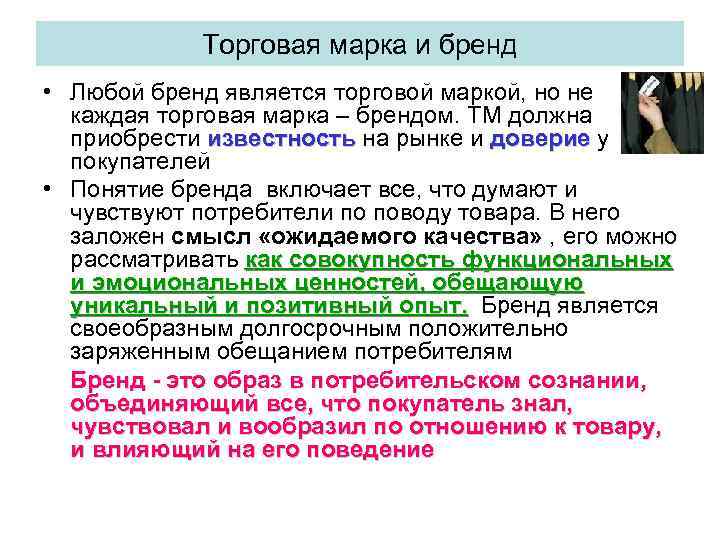 Торговая марка и бренд

• Любой бренд является торговой маркой, но не каждая торговая марка – брендом. ТМ должна приобрести известность на рынке и доверие у покупателей

• Понятие бренда включает все, что думают и чувствуют потребители по поводу товара. В него заложен смысл «ожидаемого качества» , его можно рассматривать как совокупность функциональных и эмоциональных ценностей, обещающую уникальный и позитивный опыт. Бренд является своеобразным долгосрочным положительно заряженным обещанием потребителям

Бренд - это образ в потребительском сознании, объединяющий все, что покупатель знал, чувствовал и вообразил по отношению к товару, и влияющий на его поведение